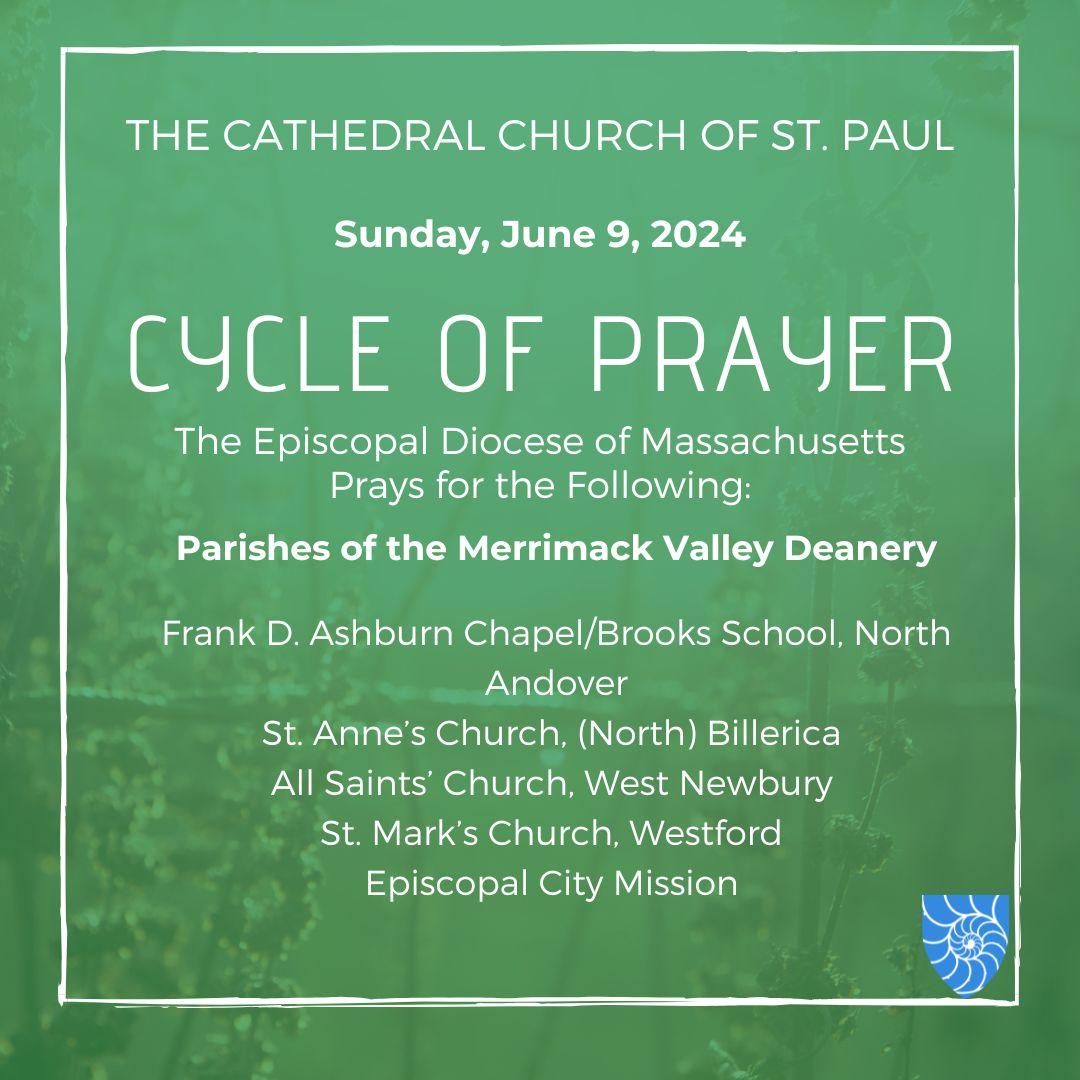 THE CATHEDRAL CHURCH OF ST. PAUL

Sunday, June 9, 2024

CYCLE OF PRAYER

The Episcopal Diocese of Massachusetts Prays for the Following:

Parishes of the Merrimack Valley Deanery

Frank D. Ashburn Chapel/Brooks School, North Andover
St. Anne's Church, (North) Billerica
All Saints' Church, West Newbury
St. Mark's Church, Westford
Episcopal City Mission